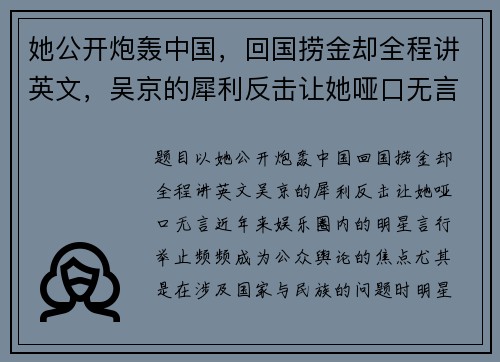 她公开炮轰中国，回国捞金却全程讲英文，吴京的犀利反击让她哑口无言

题目以她公开炮轰中国回国捞金却全程讲英文吴京的犀利反击让她哑口无言近年来娱乐圈内的明星言行举止频频成为公众舆论的焦点尤其是在涉及国家与民族的问题时明星